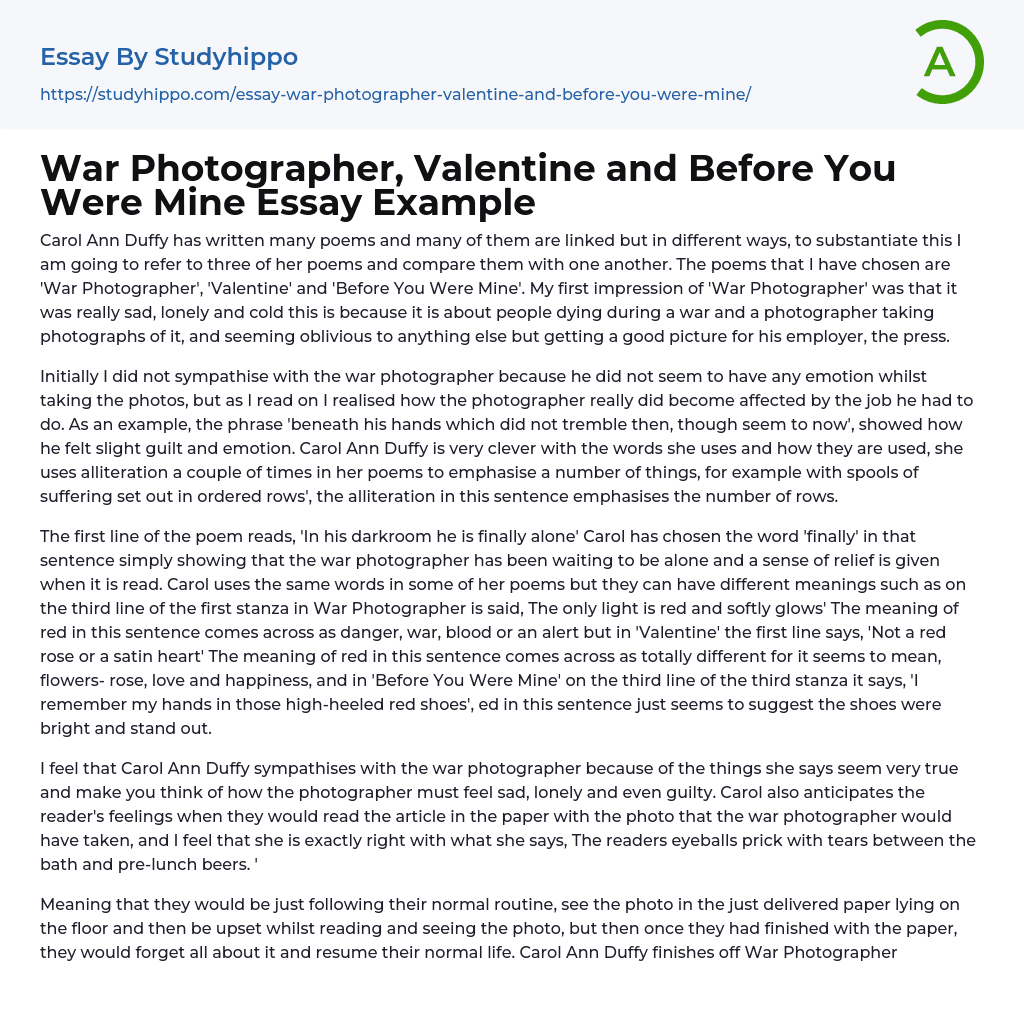 Essay By Studyhippo

https://studyhippo.com/essay-war-photographer-valentine-and-before-you-were-mine/

A

War Photographer, Valentine and Before You Were Mine Essay Example

Carol Ann Duffy has written many poems and many of them are linked but in different ways, to substantiate this I am going to refer to three of her poems and compare them with one another. The poems that I have chosen are 'War Photographer', 'Valentine' and 'Before You Were Mine'. My first impression of 'War Photographer' was that it was really sad, lonely and cold this is because it is about people dying during a war and a photographer taking photographs of it, and seeming oblivious to anything else but getting a good picture for his employer, the press.

Initially I did not sympathise with the war photographer because he did not seem to have any emotion whilst taking the photos, but as I read on I realised how the photographer really did become affected by the job he had to do. As an example, the phrase 'beneath his hands which did not tremble then, though seem to now', showed how he felt slight guilt and emotion. Carol Ann Duffy is very clever with the words she uses and how they are used, she uses alliteration a couple of times in her poems to emphasise a number of things, for example with spools of suffering set out in ordered rows', the alliteration in this sentence emphasises the number of rows.

The first line of the poem reads, 'In his darkroom he is finally alone' Carol has chosen the word 'finally' in that sentence simply showing that the war photographer has been waiting to be alone and a sense of relief is given when it is read. Carol uses the same words in some of her poems but they can have different meanings such as on the third line of the first stanza in War Photographer is said, The only light is red and softly glows' The meaning of red in this sentence comes across as danger, war, blood or an alert but in 'Valentine' the first line says, 'Not a red rose or a satin heart' The meaning of red in this sentence comes across as totally different for it seems to mean, flowers- rose, love and happiness, and in 'Before You Were Mine' on the third line of the third stanza it says, 'I remember my hands in those high-heeled red shoes', ed in this sentence just seems to suggest the shoes were bright and stand out.

I feel that Carol Ann Duffy sympathises with the war photographer because of the things she says seem very true and make you think of how the photographer must feel sad, lonely and even guilty. Carol also anticipates the reader's feelings when they would read the article in the paper with the photo that the war photographer would have taken, and I feel that she is exactly right with what she says, The readers eyeballs prick with tears between the bath and pre-lunch beers. '

Meaning that they would be just following their normal routine, see the photo in the just delivered paper lying on the floor and then be upset whilst reading and seeing the photo, but then once they had finished with the paper, they would forget all about it and resume their normal life. Carol Ann Duffy finishes off War Photographer